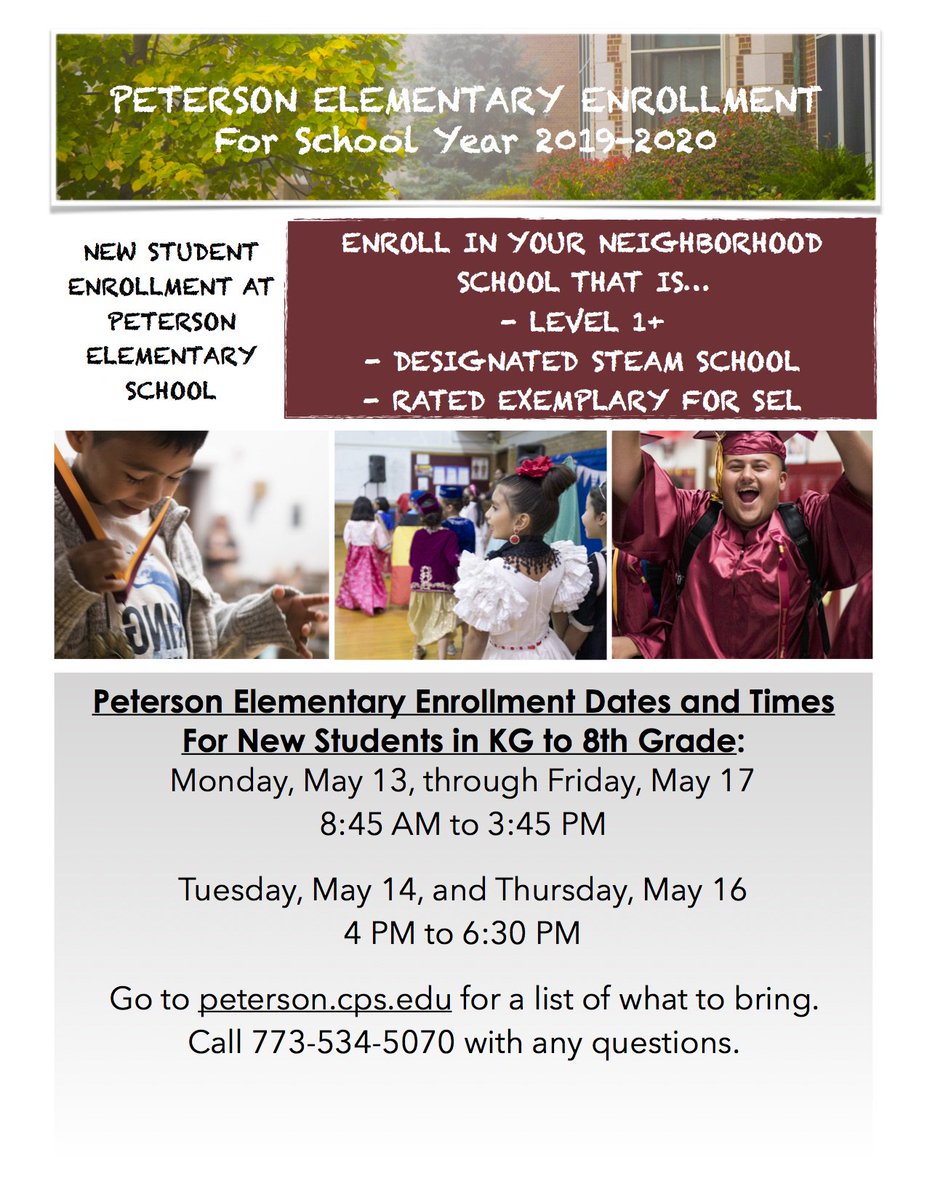 PETERSON ELEMENTARY ENROLLMENT
For School Year 2019-2020

NEW STUDENT ENROLLMENT AT PETERSON ELEMENTARY SCHOOL

ENROLL IN YOUR NEIGHBORHOOD SCHOOL THAT IS...
- LEVEL 1+
- DESIGNATED STEAM SCHOOL
- RATED EXEMPLARY FOR SEL

Peterson Elementary Enrollment Dates and Times For New Students in KG to 8th Grade:
Monday, May 13, through Friday, May 17
8:45 AM to 3:45 PM

Tuesday, May 14, and Thursday, May 16
4 PM to 6:30 PM

Go to peterson.cps.edu for a list of what to bring.
Call 773-534-5070 with any questions.